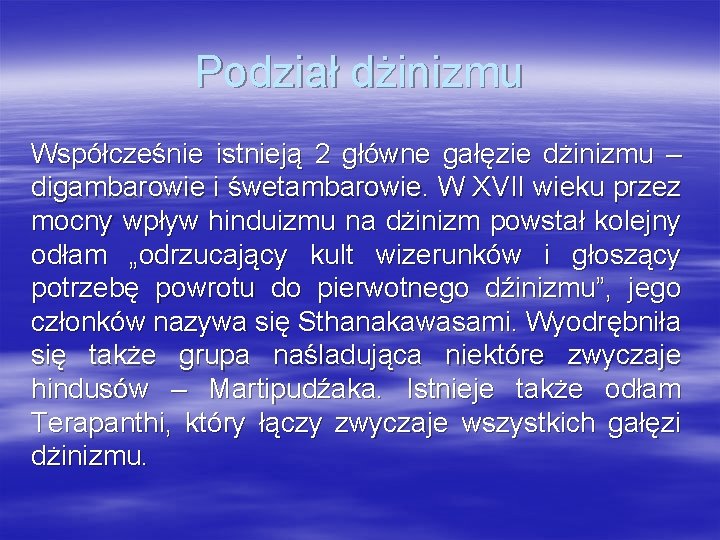 Podział dżinizmu

Współcześnie istnieją 2 główne gałęzie dżinizmu – digambarowie i śwetambarowie. W XVII wieku przez mocny wpływ hinduizmu na dżinizm powstał kolejny odłam „odrzucający kult wizerunków i głoszący potrzebę powrotu do pierwotnego dźinizmu”, jego członków nazywa się Sthanakawasami. Wyodrębniła się także grupa naśladująca niektóre zwyczaje hindusów – Martipudźaka. Istnieje także odłam Terapanthi, który łączy zwyczaje wszystkich gałęzi dżinizmu.